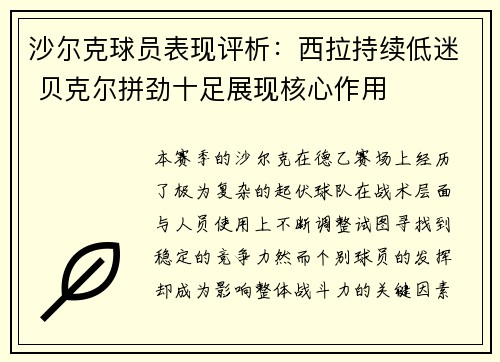 沙尔克球员表现评析：西拉持续低迷 贝克尔拼劲十足展现核心作用

本赛季的沙尔克在德乙赛场上经历了极为复杂的起伏球队在战术层面与人员使用上不断调整试图寻找到稳定的竞争力然而个别球员的发挥却成为影响整体战斗力的关键因素